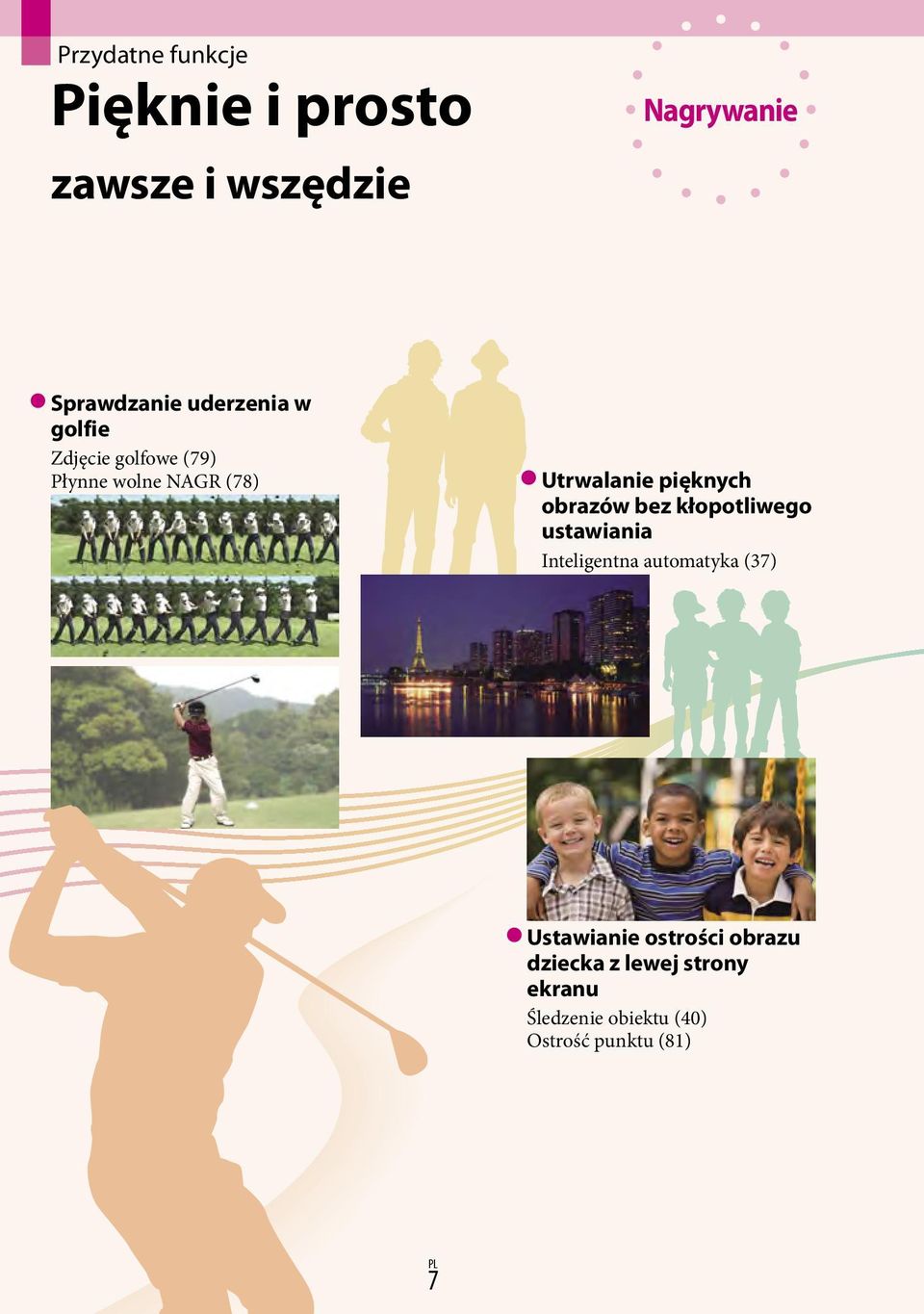 Przydatne funkcje

Pięknie i prosto

zawsze i wszędzie

Nagrywanie

Sprawdzanie uderzenia w golfie

Zdjęcie golfowe (79)
Płynne wolne NAGR (78)

Utrwalanie pięknych obrazów bez kłopotliwego ustawiania

Inteligentna automatyka (37)

Ustawianie ostrości obrazu dziecka z lewej strony ekranu

Śledzenie obiektu (40)
Ostrość punktu (81)

PL
7